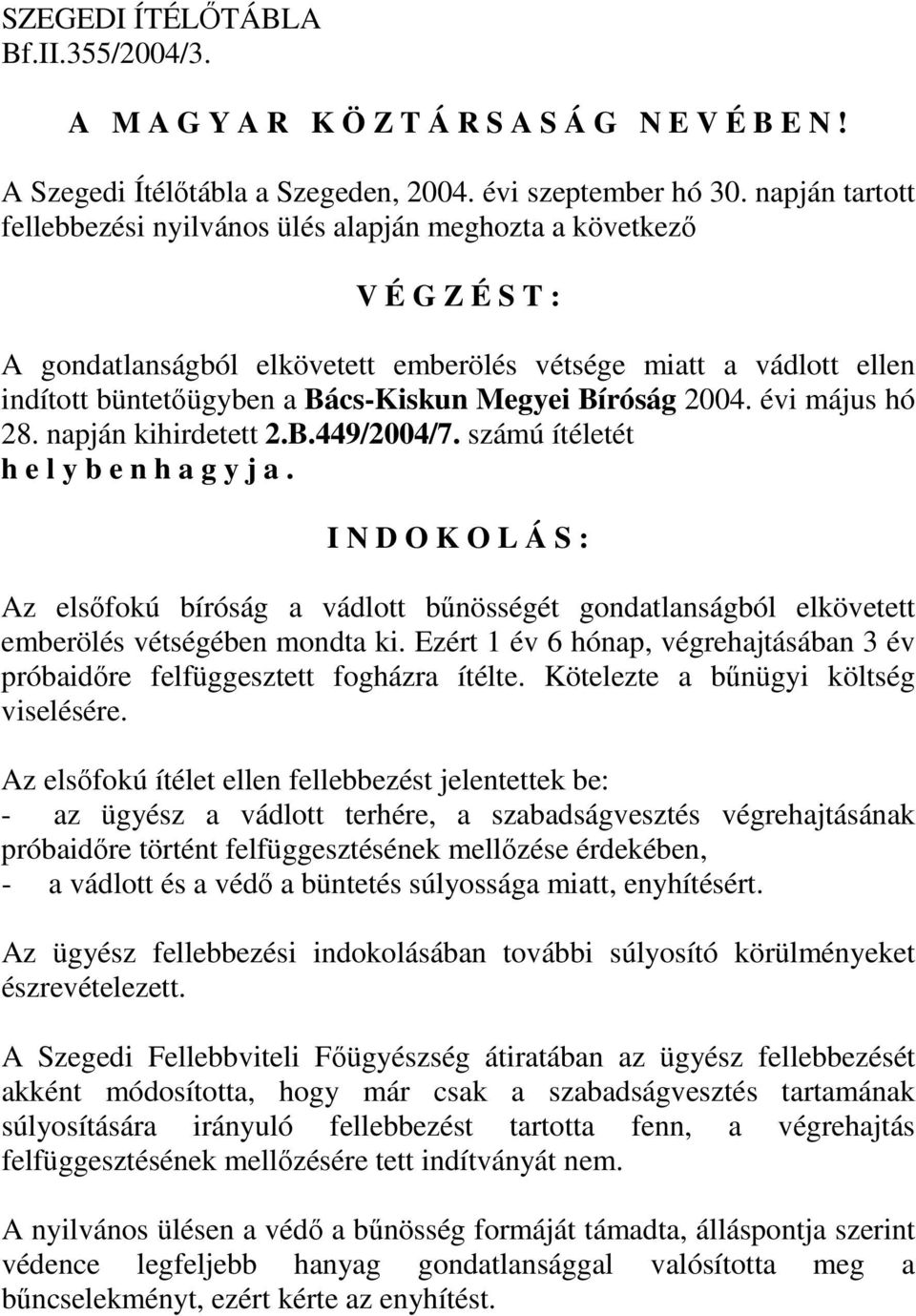 SZEGEDI ÍTÉLŐTÁBLA
Bf.II.355/2004/3.

A M A G Y A R K Ö Z T Á R S A S Á G N E V É B E N !

A Szegedi Ítélőtábla a Szegeden, 2004. évi szeptember hó 30. napján tartott fellebbezési nyilvános ülés alapján meghozta a következő

V É G Z É S T :

A gondatlanságból elkövetett emberölés vétsége miatt a vádlott ellen indított büntetőügyben a Bács-Kiskun Megyei Bíróság 2004. évi május hó 28. napján kihirdetett 2.B.449/2004/7. számú ítéletét h e l y b e n h a g y j a .

I N D O K O L Á S :

Az elsőfokú bíróság a vádlott bűnösségét gondatlanságból elkövetett emberölés vétségében mondta ki. Ezért 1 év 6 hónap, végrehajtásában 3 év próbaidőre felfüggesztett fogházra ítélte. Kötelezte a bűnügyi költség viselésére.

Az elsőfokú ítélet ellen fellebbezést jelentettek be:
- az ügyész a vádlott terhére, a szabadságvesztés végrehajtásának próbaidőre történt felfüggesztésének mellőzése érdekében,
- a vádlott és a védő a büntetés súlyossága miatt, enyhítésért.

Az ügyész fellebbezési indokolásában további súlyosító körülményeket észrevételezett.

A Szegedi Fellebbviteli Főügyészség átiratában az ügyész fellebbezését akként módosította, hogy már csak a szabadságvesztés tartamának súlyosítására irányuló fellebbezést tartotta fenn, a végrehajtás felfüggesztésének mellőzésére tett indítványát nem.

A nyilvános ülésen a védő a bűnösség formáját támadta, álláspontja szerint védence legfeljebb hanyag gondatlansággal valósította meg a bűncselekményt, ezért kérte az enyhítést.